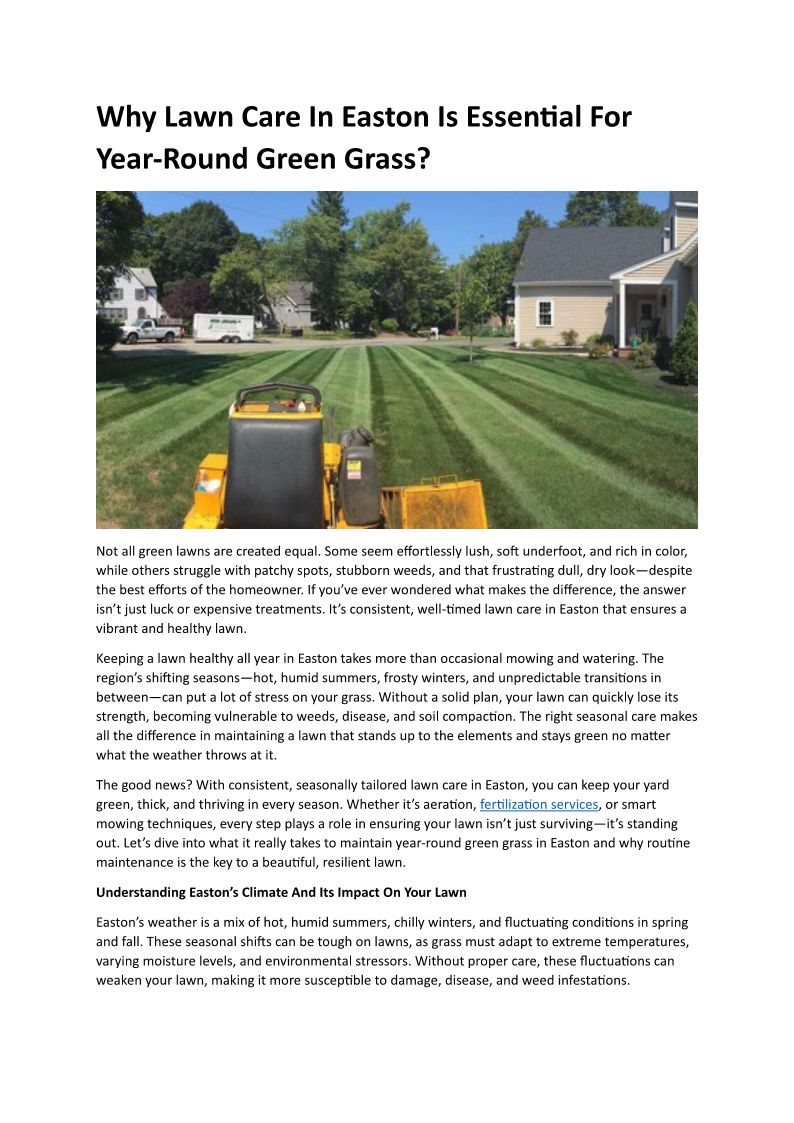 Why Lawn Care In Easton Is Essential For Year-Round Green Grass?

Not all green lawns are created equal. Some seem effortlessly lush, soft underfoot, and rich in color, while others struggle with patchy spots, stubborn weeds, and that frustrating dull, dry look—despite the best efforts of the homeowner. If you've ever wondered what makes the difference, the answer isn't just luck or expensive treatments. It's consistent, well-timed lawn care in Easton that ensures a vibrant and healthy lawn.

Keeping a lawn healthy all year in Easton takes more than occasional mowing and watering. The region's shifting seasons—hot, humid summers, frosty winters, and unpredictable transitions in between—can put a lot of stress on your grass. Without a solid plan, your lawn can quickly lose its strength, becoming vulnerable to weeds, disease, and soil compaction. The right seasonal care makes all the difference in maintaining a lawn that stands up to the elements and stays green no matter what the weather throws at it.

The good news? With consistent, seasonally tailored lawn care in Easton, you can keep your yard green, thick, and thriving in every season. Whether it's aeration, fertilization services, or smart mowing techniques, every step plays a role in ensuring your lawn isn't just surviving—it's standing out. Let's dive into what it really takes to maintain year-round green grass in Easton and why routine maintenance is the key to a beautiful, resilient lawn.

Understanding Easton's Climate And Its Impact On Your Lawn

Easton's weather is a mix of hot, humid summers, chilly winters, and fluctuating conditions in spring and fall. These seasonal shifts can be tough on lawns, as grass must adapt to extreme temperatures, varying moisture levels, and environmental stressors. Without proper care, these fluctuations can weaken your lawn, making it more susceptible to damage, disease, and weed infestations.